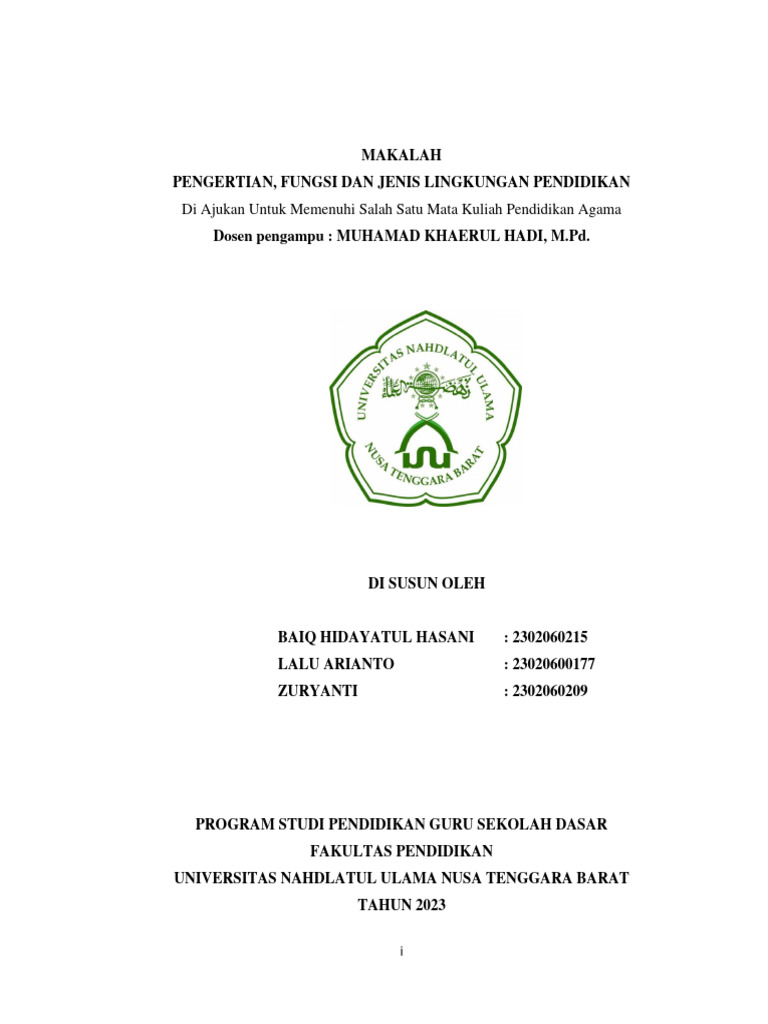 MAKALAH
PENGERTIAN, FUNGSI DAN JENIS LINGKUNGAN PENDIDIKAN
Di Ajukan Untuk Memenuhi Salah Satu Mata Kuliah Pendidikan Agama
Dosen pengampu : MUHAMAD KHAERUL HADI, M.Pd.

UNIVERSITAS NAHDLATUL ULAMA
NUSA TENGGARA BARAT

DI SUSUN OLEH

BAIQ HIDAYATUL HASANI : 2302060215
LALU ARIANTO : 23020600177
ZURYANTI : 2302060209

PROGRAM STUDI PENDIDIKAN GURU SEKOLAH DASAR
FAKULTAS PENDIDIKAN
UNIVERSITAS NAHDLATUL ULAMA NUSA TENGGARA BARAT
TAHUN 2023

i